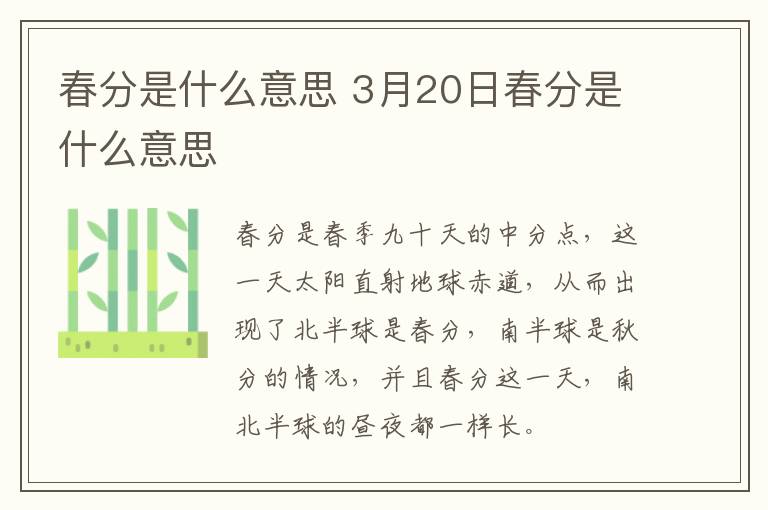 春分是什么意思 3月20日春分是什么意思

春分是春季九十天的中分点，这一天太阳直射地球赤道，从而出现了北半球是春分，南半球是秋分的情况，并且春分这一天，南北半球的昼夜都一样长。